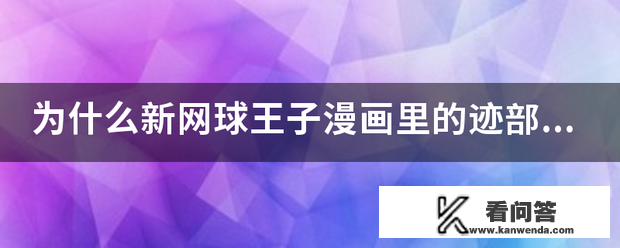 为什么新网球王子漫画里的迹部...

看问答
www.kanwenda.com